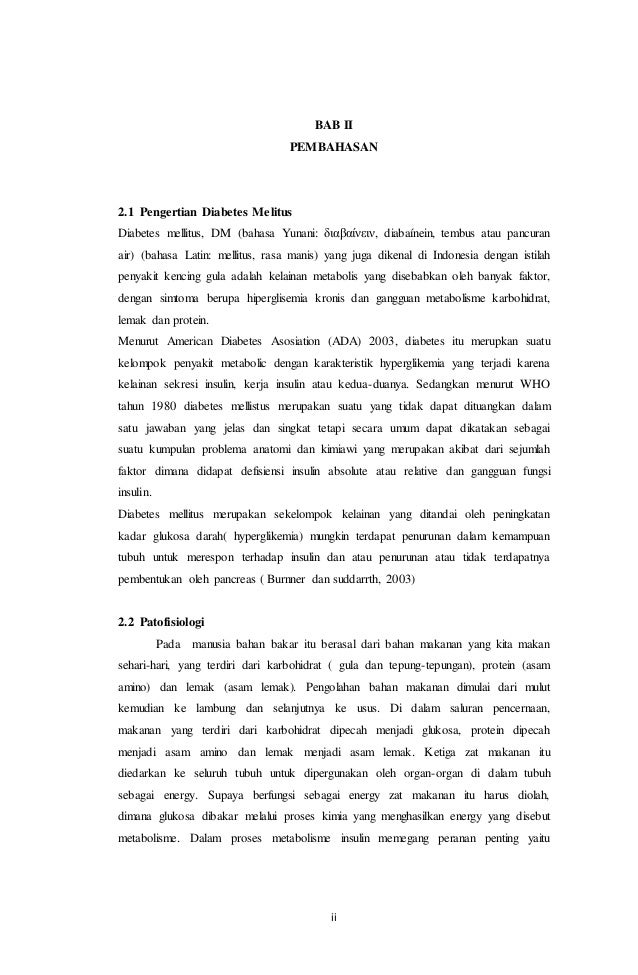 BAB II
PEMBAHASAN

2.1 Pengertian Diabetes Melitus
Diabetes mellitus, DM (bahasa Yunani: διαβαίνειν, diabaínein, tembus atau pancuran air) (bahasa Latin: mellitus, rasa manis) yang juga dikenal di Indonesia dengan istilah penyakit kencing gula adalah kelainan metabolis yang disebabkan oleh banyak faktor, dengan simtoma berupa hiperglisemia kronis dan gangguan metabolisme karbohidrat, lemak dan protein.
Menurut American Diabetes Asosiation (ADA) 2003, diabetes itu merupkan suatu kelompok penyakit metabolic dengan karakteristik hyperglikemia yang terjadi karena kelainan sekresi insulin, kerja insulin atau kedua-duanya. Sedangkan menurut WHO tahun 1980 diabetes mellistus merupakan suatu yang tidak dapat dituangkan dalam satu jawaban yang jelas dan singkat tetapi secara umum dapat dikatakan sebagai suatu kumpulan problema anatomi dan kimiawi yang merupakan akibat dari sejumlah faktor dimana didapat defisiensi insulin absolute atau relative dan gangguan fungsi insulin.
Diabetes mellitus merupakan sekelompok kelainan yang ditandai oleh peningkatan kadar glukosa darah( hyperglikemia) mungkin terdapat penurunan dalam kemampuan tubuh untuk merespon terhadap insulin dan atau penurunan atau tidak terdapatnya pembentukan oleh pancreas ( Burnner dan suddarrth, 2003)

2.2 Patofisiologi
Pada manusia bahan bakar itu berasal dari bahan makanan yang kita makan sehari-hari, yang terdiri dari karbohidrat ( gula dan tepung-tepungan), protein (asam amino) dan lemak (asam lemak). Pengolahan bahan makanan dimulai dari mulut kemudian ke lambung dan selanjutnya ke usus. Di dalam saluran pencernaan, makanan yang terdiri dari karbohidrat dipecah menjadi glukosa, protein dipecah menjadi asam amino dan lemak menjadi asam lemak. Ketiga zat makanan itu diedarkan ke seluruh tubuh untuk dipergunakan oleh organ-organ di dalam tubuh sebagai energy. Supaya berfungsi sebagai energy zat makanan itu harus diolah, dimana glukosa dibakar melalui proses kimia yang menghasilkan energy yang disebut metabolisme. Dalam proses metabolisme insulin memegang peranan penting yaitu

ii